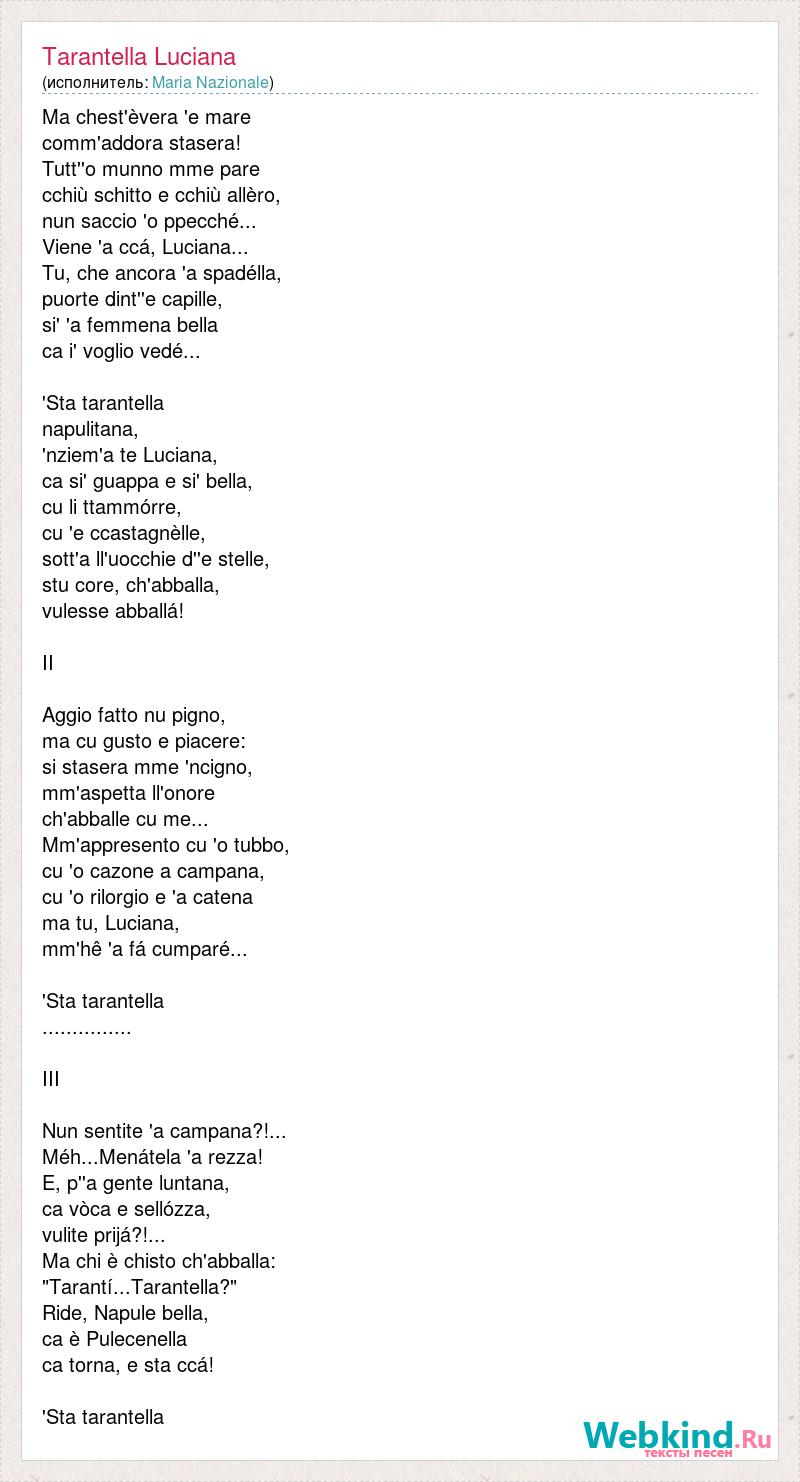 Tarantella Luciana
(исполнитель: Maria Nazionale)

Ma chest'èvera 'e mare
comm'addora stasera!
Tutt''o munno mme pare
cchiù schitto e cchiù allèro,
nun saccio 'o ppecché...
Viene 'a ccá, Luciana...
Tu, che ancora 'a spadélla,
puorte dint''e capille,
si' 'a femmena bella
ca i' voglio vedé...

'Sta tarantella
napulitana,
'nziem'a te Luciana,
ca si' guappa e si' bella,
cu li ttammórre,
cu 'e ccastagnèlle,
sott'a ll'uocchie d''e stelle,
stu core, ch'abballa,
vulesse abballá!

II

Aggio fatto nu pigno,
ma cu gusto e piacere:
si stasera mme 'ncigno,
mm'aspetta ll'onore
ch'abballe cu me...
Mm'appresento cu 'o tubbo,
cu 'o cazone a campana,
cu 'o rilorgio e 'a catena
ma tu, Luciana,
mm'hê 'a fá cumparé...

'Sta tarantella
...............

III

Nun sentite 'a campana?!...
Méh...Menátela 'a rezza!
E, p''a gente luntana,
ca vòca e sellózza,
vulite prijá?!...
Ma chi è chisto ch'abballa:
"Tarantí...Tarantella?"
Ride, Napule bella,
ca è Pulecenella
ca torna, e sta ccá!

'Sta tarantella

Webkind.Ru
тексты песен